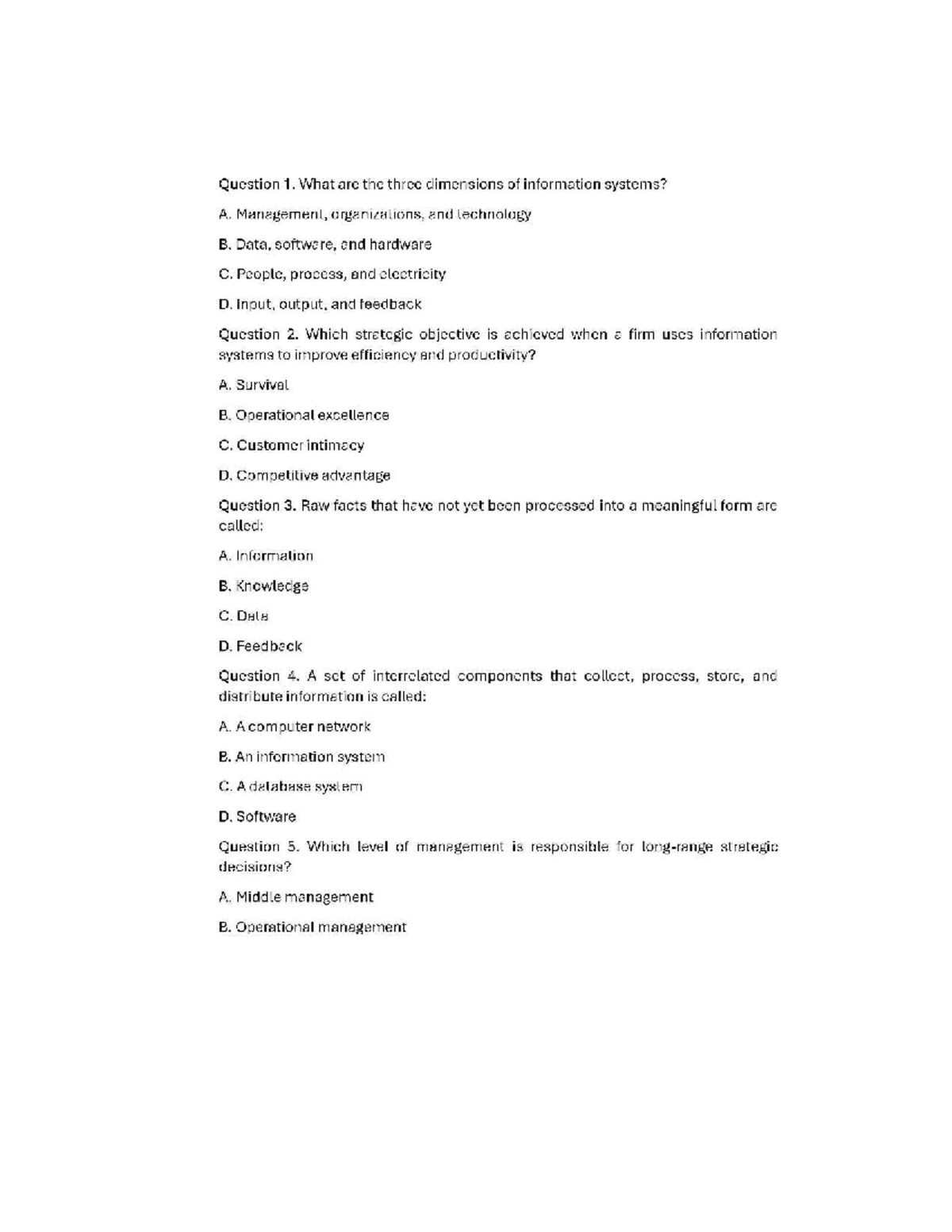 Question 1. What are the three dimensions of information systems?

A. Management, organizations, and technology

B. Data, software, and hardware

C. People, process, and electricity

D. Input, output, and feedback

Question 2. Which strategic objective is achieved when a firm uses information systems to improve efficiency and productivity?

A. Survival

B. Operational excellence

C. Customer intimacy

D. Competitive advantage

Question 3. Raw facts that have not yet been processed into a meaningful form are called:

A. Information

B. Knowledge

C. Data

D. Feedback

Question 4. A set of interrelated components that collect, process, store, and distribute information is called:

A. A computer network

B. An information system

C. A database system

D. Software

Question 5. Which level of management is responsible for long-range strategic decisions?

A. Middle management

B. Operational management